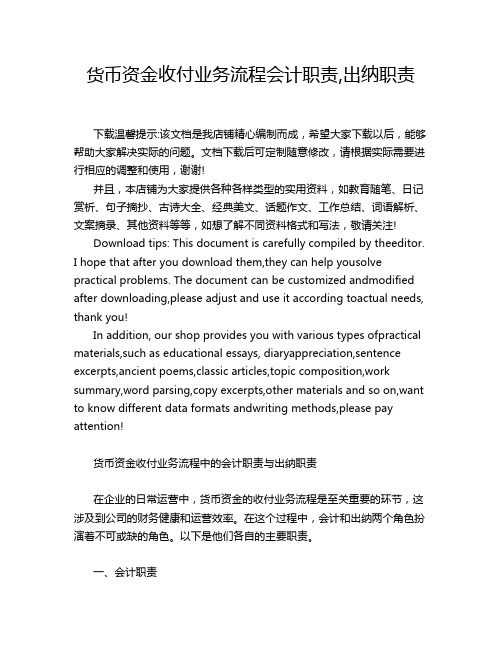 货币资金收付业务流程会计职责,出纳职责

下载温馨提示:该文档是我店铺精心编制而成，希望大家下载以后，能够帮助大家解决实际的问题。文档下载后可定制随意修改，请根据实际需要进行相应的调整和使用，谢谢!

并且，本店铺为大家提供各种各样类型的实用资料，如教育随笔、日记赏析、句子摘抄、古诗大全、经典美文、话题作文、工作总结、词语解析、文案摘录、其他资料等等，如想了解不同资料格式和写法，敬请关注!

Download tips: This document is carefully compiled by theeditor. I hope that after you download them,they can help yousolve practical problems. The document can be customized andmodified after downloading,please adjust and use it according toactual needs, thank you!

In addition, our shop provides you with various types ofpractical materials,such as educational essays, diaryappreciation,sentence excerpts,ancient poems,classic articles,topic composition,work summary,word parsing,copy excerpts,other materials and so on,want to know different data formats andwriting methods,please pay attention!

货币资金收付业务流程中的会计职责与出纳职责

在企业的日常运营中，货币资金的收付业务流程是至关重要的环节，这涉及到公司的财务健康和运营效率。在这个过程中，会计和出纳两个角色扮演着不可或缺的角色。以下是他们各自的主要职责。

一、会计职责